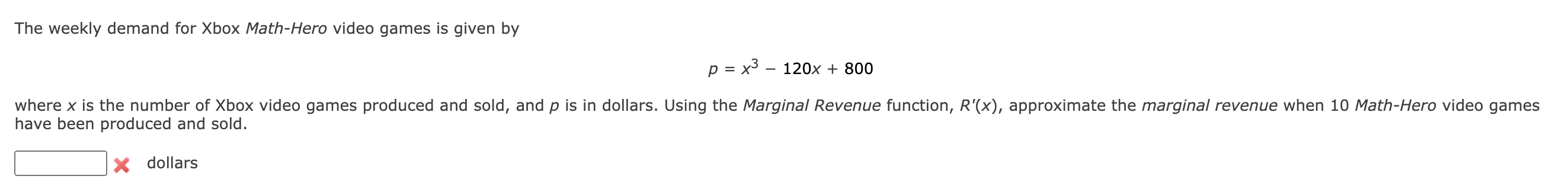 The weekly demand for Xbox Math-Hero video games is given by

$p = x^3 - 120x + 800$

where $x$ is the number of Xbox video games produced and sold, and $p$ is in dollars. Using the Marginal Revenue function, $R'(x)$, approximate the marginal revenue when 10 Math-Hero video games have been produced and sold.

dollars